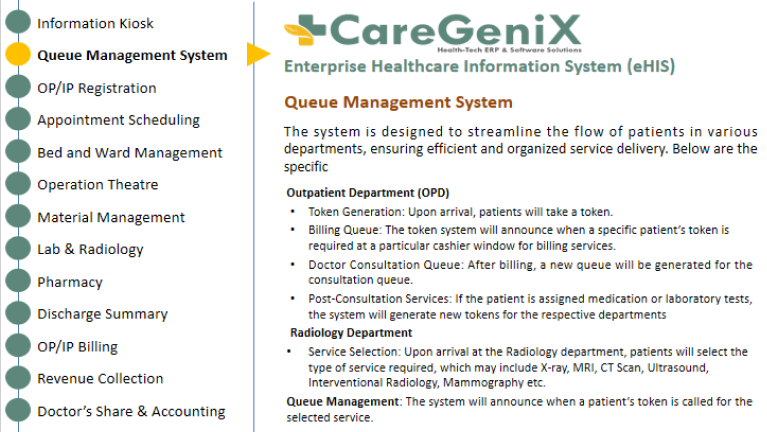 Information Kiosk
Queue Management System
OP/IP Registration
Appointment Scheduling
Bed and Ward Management
Operation Theatre
Material Management
Lab & Radiology
Pharmacy
Discharge Summary
OP/IP Billing
Revenue Collection
Doctor's Share & Accounting

CareGeniX
Health-Tech ERP & Software Solutions
Enterprise Healthcare Information System (eHIS)

Queue Management System

The system is designed to streamline the flow of patients in various departments, ensuring efficient and organized service delivery. Below are the specific

Outpatient Department (OPD)
• Token Generation: Upon arrival, patients will take a token.
• Billing Queue: The token system will announce when a specific patient's token is required at a particular cashier window for billing services.
• Doctor Consultation Queue: After billing, a new queue will be generated for the consultation queue.
• Post-Consultation Services: If the patient is assigned medication or laboratory tests, the system will generate new tokens for the respective departments

Radiology Department
• Service Selection: Upon arrival at the Radiology department, patients will select the type of service required, which may include X-ray, MRI, CT Scan, Ultrasound, Interventional Radiology, Mammography etc.

Queue Management: The system will announce when a patient's token is called for the selected service.